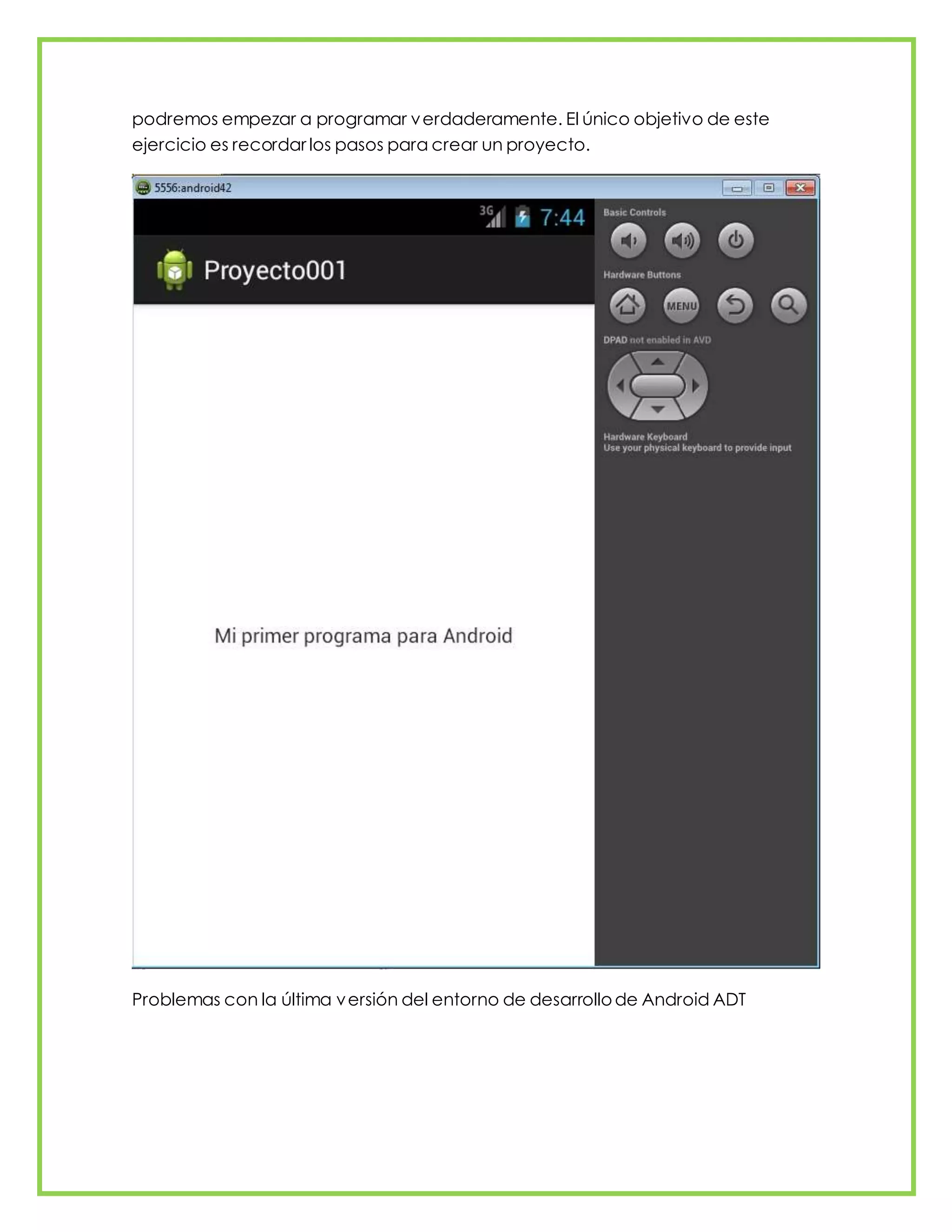 podremos empezar a programar verdaderamente. El único objetivo de este ejercicio es recordar los pasos para crear un proyecto.

5556:android42

3G 7:44

Proyecto001

Mi primer programa para Android

Basic Controls

Hardware Buttons

MENU

DPAD not enabled in AVD

Hardware Keyboard
Use your physical keyboard to provide input

Problemas con la última versión del entorno de desarrollo de Android ADT